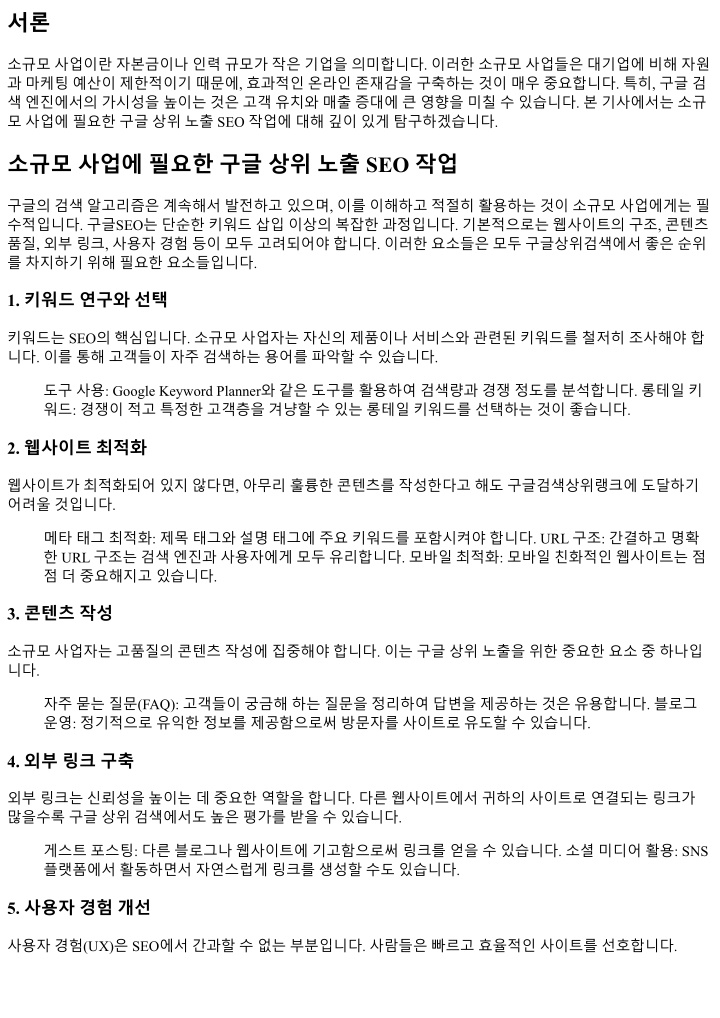 서론

소규모 사업이란 자본금이나 인력 규모가 작은 기업을 의미합니다. 이러한 소규모 사업들은 대기업에 비해 자원과 마케팅 예산이 제한적이기 때문에, 효과적인 온라인 존재감을 구축하는 것이 매우 중요합니다. 특히, 구글 검색 엔진에서의 가시성을 높이는 것은 고객 유치와 매출 증대에 큰 영향을 미칠 수 있습니다. 본 기사에서는 소규모 사업에 필요한 구글 상위 노출 SEO 작업에 대해 깊이 있게 탐구하겠습니다.

소규모 사업에 필요한 구글 상위 노출 SEO 작업

구글의 검색 알고리즘은 계속해서 발전하고 있으며, 이를 이해하고 적절히 활용하는 것이 소규모 사업에게는 필수적입니다. 구글SEO는 단순한 키워드 삽입 이상의 복잡한 과정입니다. 기본적으로는 웹사이트의 구조, 콘텐츠 품질, 외부 링크, 사용자 경험 등이 모두 고려되어야 합니다. 이러한 요소들은 모두 구글상위검색에서 좋은 순위를 차지하기 위해 필요한 요소들입니다.

1. 키워드 연구와 선택

키워드는 SEO의 핵심입니다. 소규모 사업자는 자신의 제품이나 서비스와 관련된 키워드를 철저히 조사해야 합니다. 이를 통해 고객들이 자주 검색하는 용어를 파악할 수 있습니다.

도구 사용: Google Keyword Planner와 같은 도구를 활용하여 검색량과 경쟁 정도를 분석합니다. 롱테일 키워드: 경쟁이 적고 특정한 고객층을 겨냥할 수 있는 롱테일 키워드를 선택하는 것이 좋습니다.

2. 웹사이트 최적화

웹사이트가 최적화되어 있지 않다면, 아무리 훌륭한 콘텐츠를 작성한다고 해도 구글검색상위랭크에 도달하기 어려울 것입니다.

메타 태그 최적화: 제목 태그와 설명 태그에 주요 키워드를 포함시켜야 합니다. URL 구조: 간결하고 명확한 URL 구조는 검색 엔진과 사용자에게 모두 유리합니다. 모바일 최적화: 모바일 친화적인 웹사이트는 점점 더 중요해지고 있습니다.

3. 콘텐츠 작성

소규모 사업자는 고품질의 콘텐츠 작성에 집중해야 합니다. 이는 구글 상위 노출을 위한 중요한 요소 중 하나입니다.

자주 묻는 질문(FAQ): 고객들이 궁금해 하는 질문을 정리하여 답변을 제공하는 것은 유용합니다. 블로그 운영: 정기적으로 유익한 정보를 제공함으로써 방문자를 사이트로 유도할 수 있습니다.

4. 외부 링크 구축

외부 링크는 신뢰성을 높이는 데 중요한 역할을 합니다. 다른 웹사이트에서 귀하의 사이트로 연결되는 링크가 많을수록 구글 상위 검색에서도 높은 평가를 받을 수 있습니다.

게스트 포스팅: 다른 블로그나 웹사이트에 기고함으로써 링크를 얻을 수 있습니다. 소셜 미디어 활용: SNS 플랫폼에서 활동하면서 자연스럽게 링크를 생성할 수도 있습니다.

5. 사용자 경험 개선

사용자 경험(UX)은 SEO에서 간과할 수 없는 부분입니다. 사람들은 빠르고 효율적인 사이트를 선호합니다.